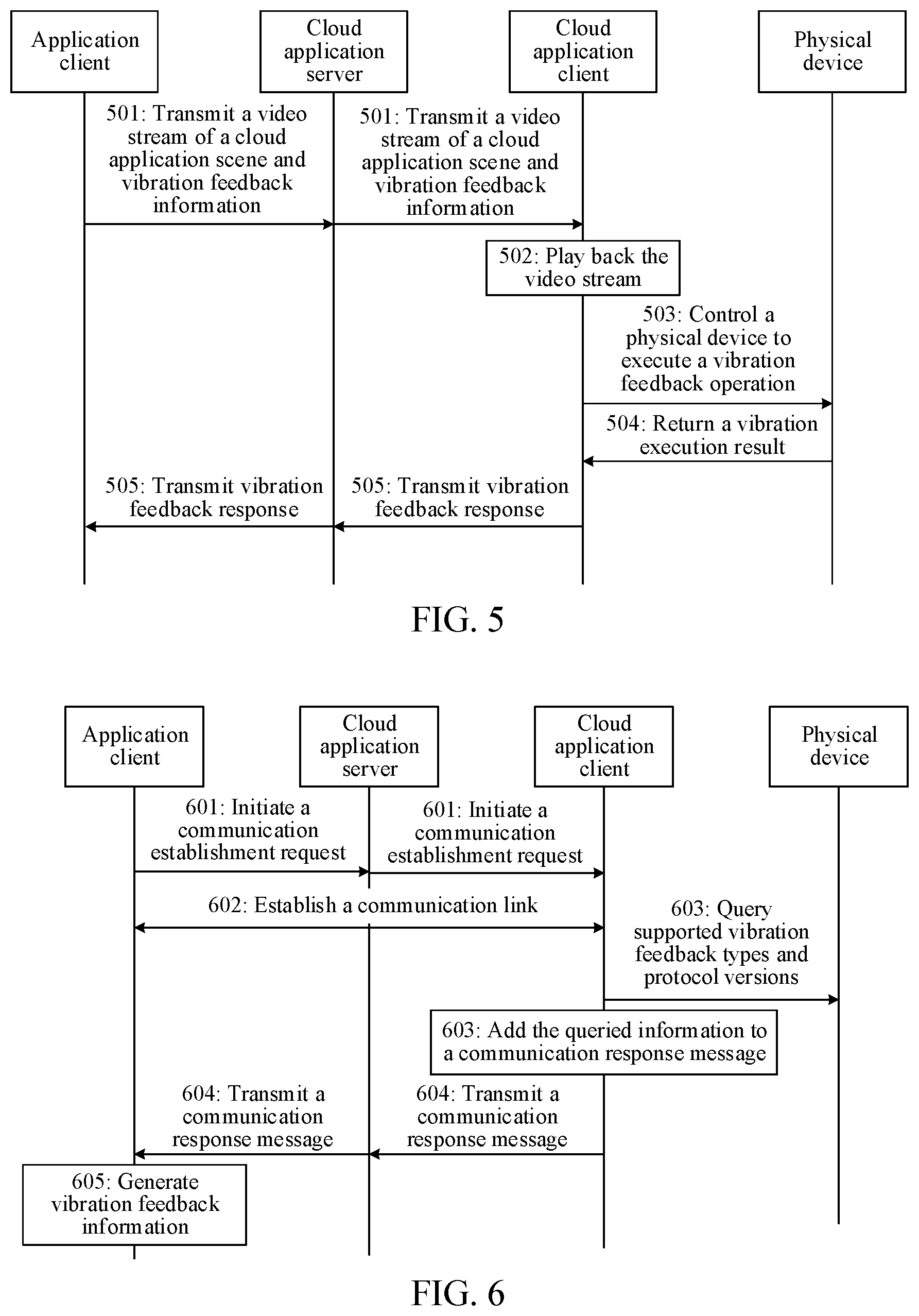 Application client

Cloud application server

Cloud application client

Physical device

501: Transmit a video stream of a cloud application scene and vibration feedback information

501: Transmit a video stream of a cloud application scene and vibration feedback information

502: Play back the video stream

503: Control a physical device to execute a vibration feedback operation

504: Return a vibration execution result

505: Transmit vibration feedback response

505: Transmit vibration feedback response

FIG. 5

Application client

Cloud application server

Cloud application client

Physical device

601: Initiate a communication establishment request

601: Initiate a communication establishment request

602: Establish a communication link

603: Query supported vibration feedback types and protocol versions

603: Add the queried information to a communication response message

604: Transmit a communication response message

604: Transmit a communication response message

605: Generate vibration feedback information

FIG. 6